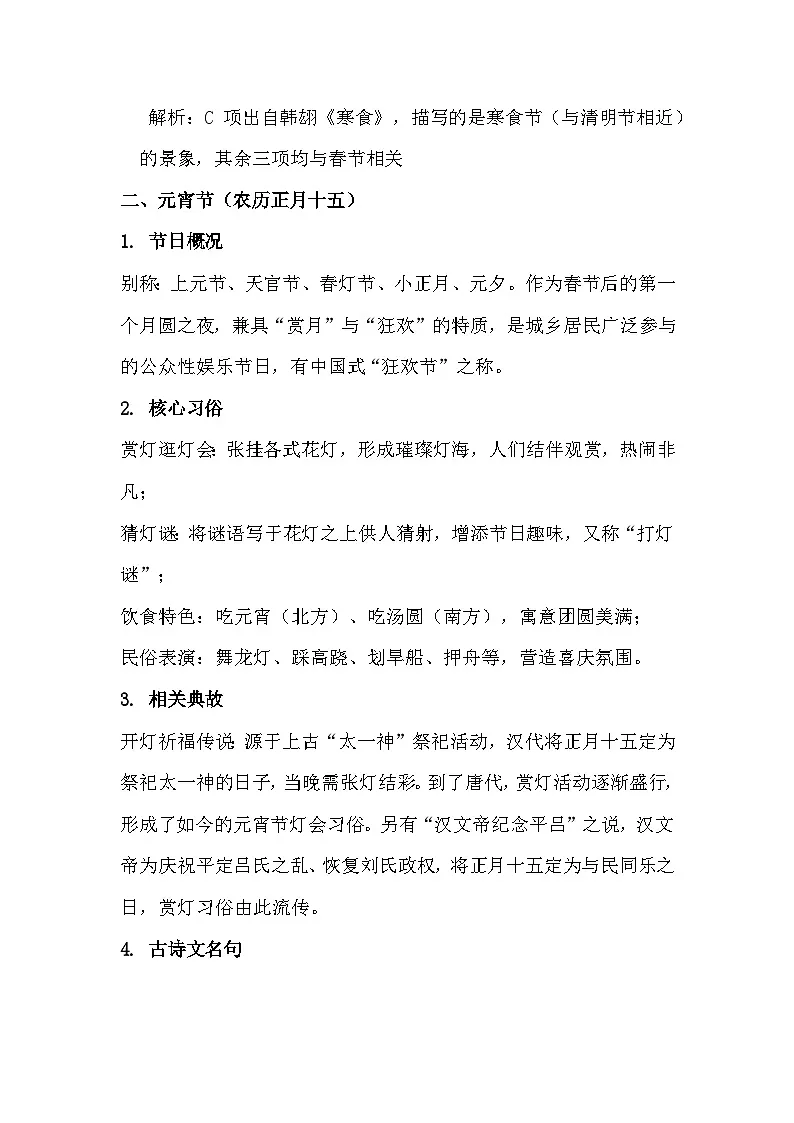 解析：C 项出自韩翃《寒食》，描写的是寒食节（与清明节相近）的景象，其余三项均与春节相关

二、元宵节（农历正月十五）

1. 节日概况

别称：上元节、天官节、春灯节、小正月、元夕。作为春节后的第一个月圆之夜，兼具“赏月”与“狂欢”的特质，是城乡居民广泛参与的公众性娱乐节日，有中国式“狂欢节”之称。

2. 核心习俗

赏灯逛灯会：张挂各式花灯，形成璀璨灯海，人们结伴观赏，热闹非凡；

猜灯谜：将谜语写于花灯之上供人猜射，增添节日趣味，又称“打灯谜”；

饮食特色：吃元宵（北方）、吃汤圆（南方），寓意团圆美满；

民俗表演：舞龙灯、踩高跷、划旱船、押舟等，营造喜庆氛围。

3. 相关典故

开灯祈福传说：源于上古“太一神”祭祀活动，汉代将正月十五定为祭祀太一神的日子，当晚需张灯结彩。到了唐代，赏灯活动逐渐盛行，形成了如今的元宵节灯会习俗。另有“汉文帝纪念平吕”之说，汉文帝为庆祝平定吕氏之乱、恢复刘氏政权，将正月十五定为与民同乐之日，赏灯习俗由此流传。

4. 古诗文名句